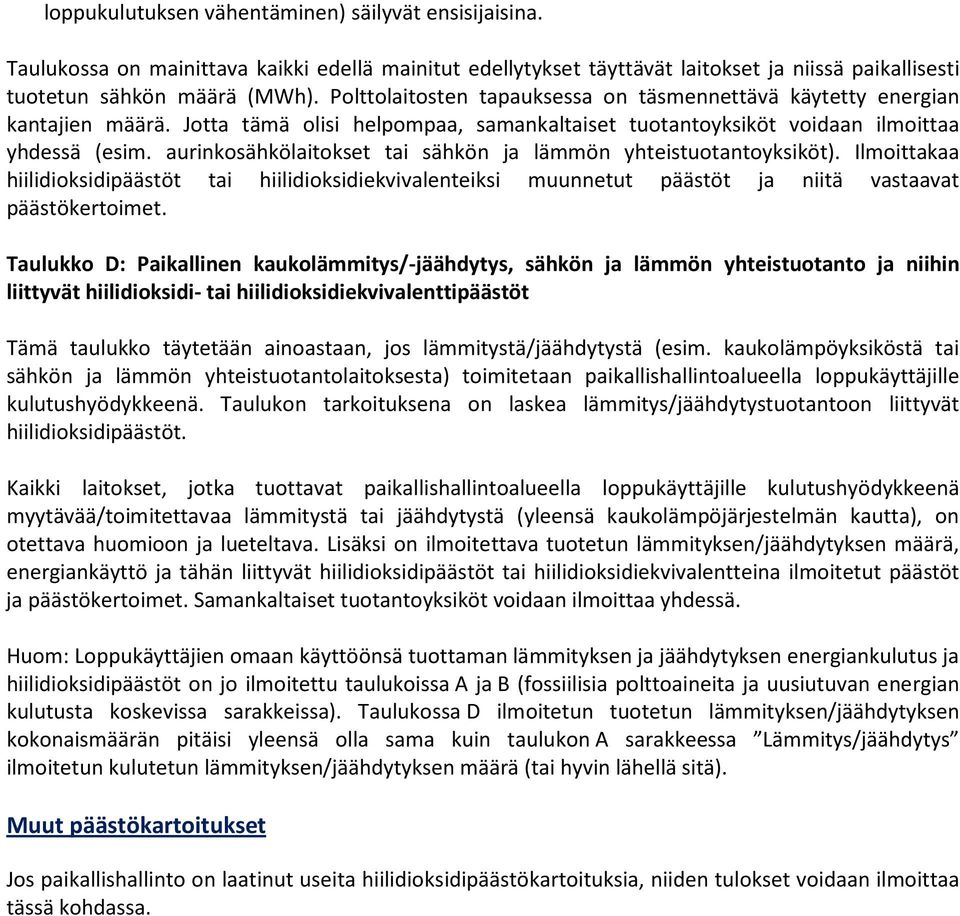 loppukulutuksen vähentäminen) säilyvät ensisijaisina.

Taulukossa on mainittava kaikki edellä mainitut edellytykset täyttävät laitokset ja niissä paikallisesti tuotetun sähkön määrä (MWh). Polttolaitosten tapauksessa on täsmennettävä käytetty energian kantajien määrä. Jotta tämä olisi helpompaa, samankaltaiset tuotantoyksiköt voidaan ilmoittaa yhdessä (esim. aurinkosähkölaitokset tai sähkön ja lämmön yhteistuotantoyksiköt). Ilmoittakaa hiilidioksidipäästöt tai hiilidioksidiekvivalenteiksi muunnetut päästöt ja niitä vastaavat päästökertoimet.

Taulukko D: Paikallinen kaukolämmitys/-jäähdytys, sähkön ja lämmön yhteistuotanto ja niihin liittyvät hiilidioksidi- tai hiilidioksidiekvivalenttipäästöt

Tämä taulukko täytetään ainoastaan, jos lämmitystä/jäähdytystä (esim. kaukolämpöyksiköstä tai sähkön ja lämmön yhteistuotantolaitoksesta) toimitetaan paikallishallintoalueella loppukäyttäjille kulutushyödykkeenä. Taulukon tarkoituksena on laskea lämmitys/jäähdytystuotantoon liittyvät hiilidioksidipäästöt.

Kaikki laitokset, jotka tuottavat paikallishallintoalueella loppukäyttäjille kulutushyödykkeenä myytävää/toimitettavaa lämmitystä tai jäähdytystä (yleensä kaukolämpöjärjestelmän kautta), on otettava huomioon ja lueteltava. Lisäksi on ilmoitettava tuotetun lämmityksen/jäähdytyksen määrä, energiankäyttö ja tähän liittyvät hiilidioksidipäästöt tai hiilidioksidiekvivalentteina ilmoitetut päästöt ja päästökertoimet. Samankaltaiset tuotantoyksiköt voidaan ilmoittaa yhdessä.

Huom: Loppukäyttäjien omaan käyttöönsä tuottaman lämmityksen ja jäähdytyksen energiankulutus ja hiilidioksidipäästöt on jo ilmoitettu taulukoissa A ja B (fossiilisia polttoaineita ja uusiutuvan energian kulutusta koskevissa sarakkeissa). Taulukossa D ilmoitetun tuotetun lämmityksen/jäähdytyksen kokonaismäärän pitäisi yleensä olla sama kuin taulukon A sarakkeessa ”Lämmitys/jäähdytys” ilmoitetun kulutetun lämmityksen/jäähdytyksen määrä (tai hyvin lähellä sitä).

Muut päästökartoitukset

Jos paikallishallinto on laatinut useita hiilidioksidipäästökartoituksia, niiden tulokset voidaan ilmoittaa tässä kohdassa.